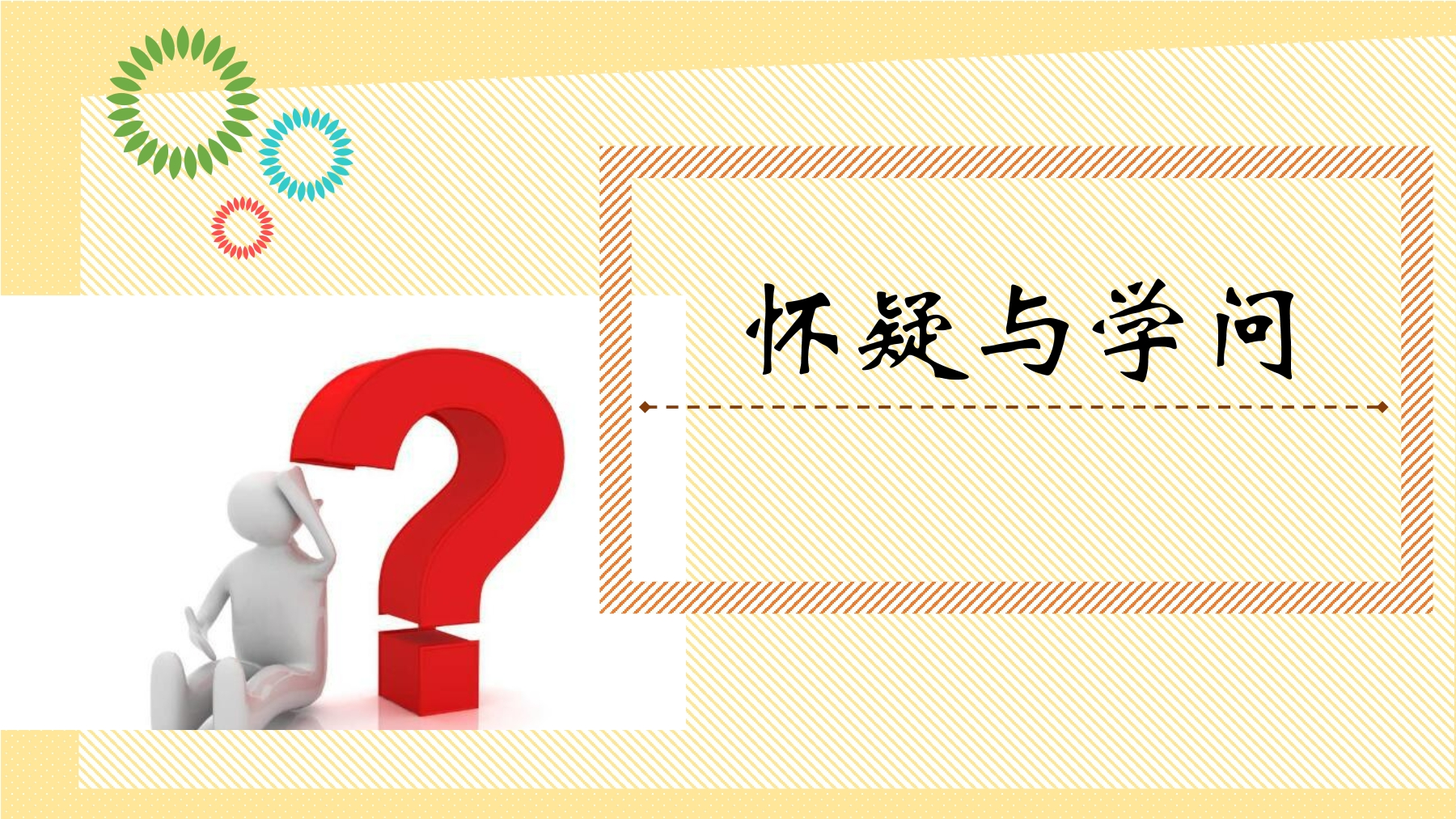 怀疑与学问